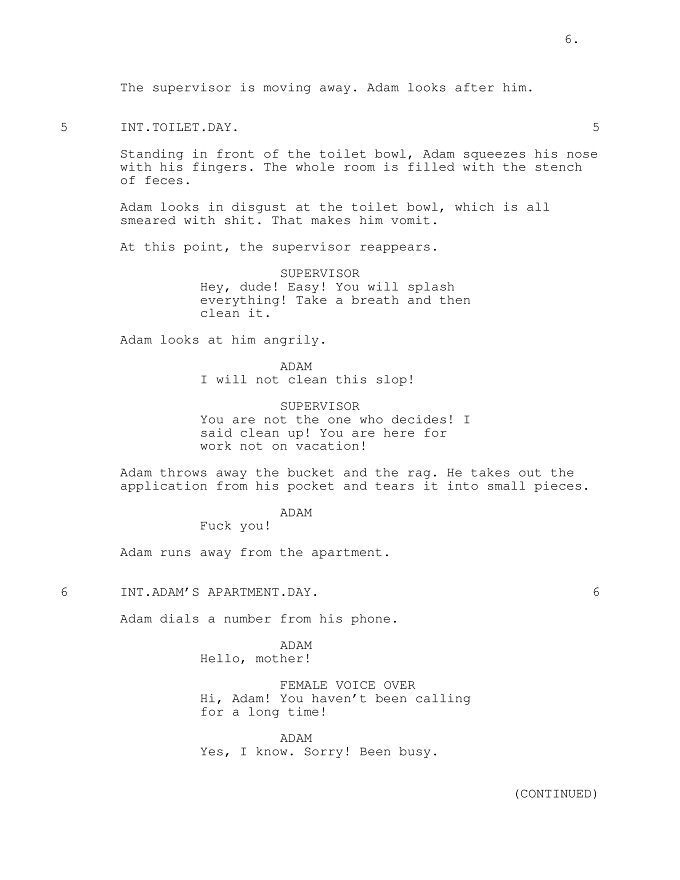 6.

The supervisor is moving away. Adam looks after him.

5 INT.TOILET.DAY. 5

Standing in front of the toilet bowl, Adam squeezes his nose with his fingers. The whole room is filled with the stench of feces.

Adam looks in disgust at the toilet bowl, which is all smeared with shit. That makes him vomit.

At this point, the supervisor reappears.

SUPERVISOR
Hey, dude! Easy! You will splash everything! Take a breath and then clean it.

Adam looks at him angrily.

ADAM
I will not clean this slop!

SUPERVISOR
You are not the one who decides! I said clean up! You are here for work not on vacation!

Adam throws away the bucket and the rag. He takes out the application from his pocket and tears it into small pieces.

ADAM
Fuck you!

Adam runs away from the apartment.

6 INT.ADAM'S APARTMENT.DAY. 6

Adam dials a number from his phone.

ADAM
Hello, mother!

FEMALE VOICE OVER
Hi, Adam! You haven't been calling for a long time!

ADAM
Yes, I know. Sorry! Been busy.

(CONTINUED)